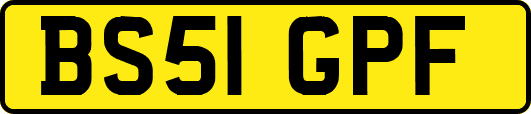 BS51 GPF